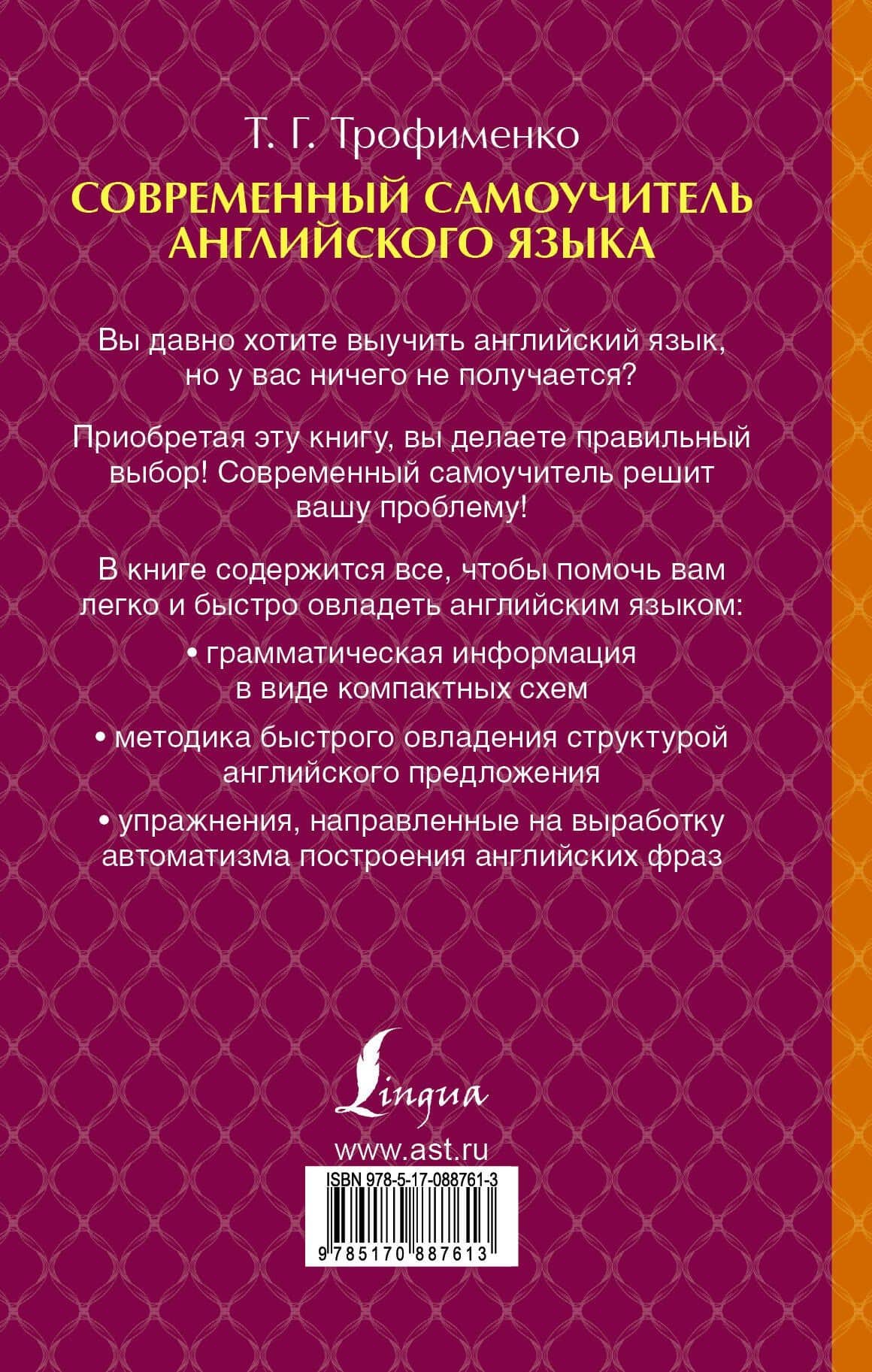 Т. Г. Трофименко

СОВРЕМЕННЫЙ САМОУЧИТЕЛЬ АНГЛИЙСКОГО ЯЗЫКА

Вы давно хотите выучить английский язык, но у вас ничего не получается?

Приобретая эту книгу, вы делаете правильный выбор! Современный самоучитель решит вашу проблему!

В книге содержится все, чтобы помочь вам легко и быстро овладеть английским языком:

• грамматическая информация в виде компактных схем

• методика быстрого овладения структурой английского предложения

• упражнения, направленные на выработку автоматизма построения английских фраз

Lingua

www.ast.ru

ISBN 978-5-17-088761-3

9 785170 887613